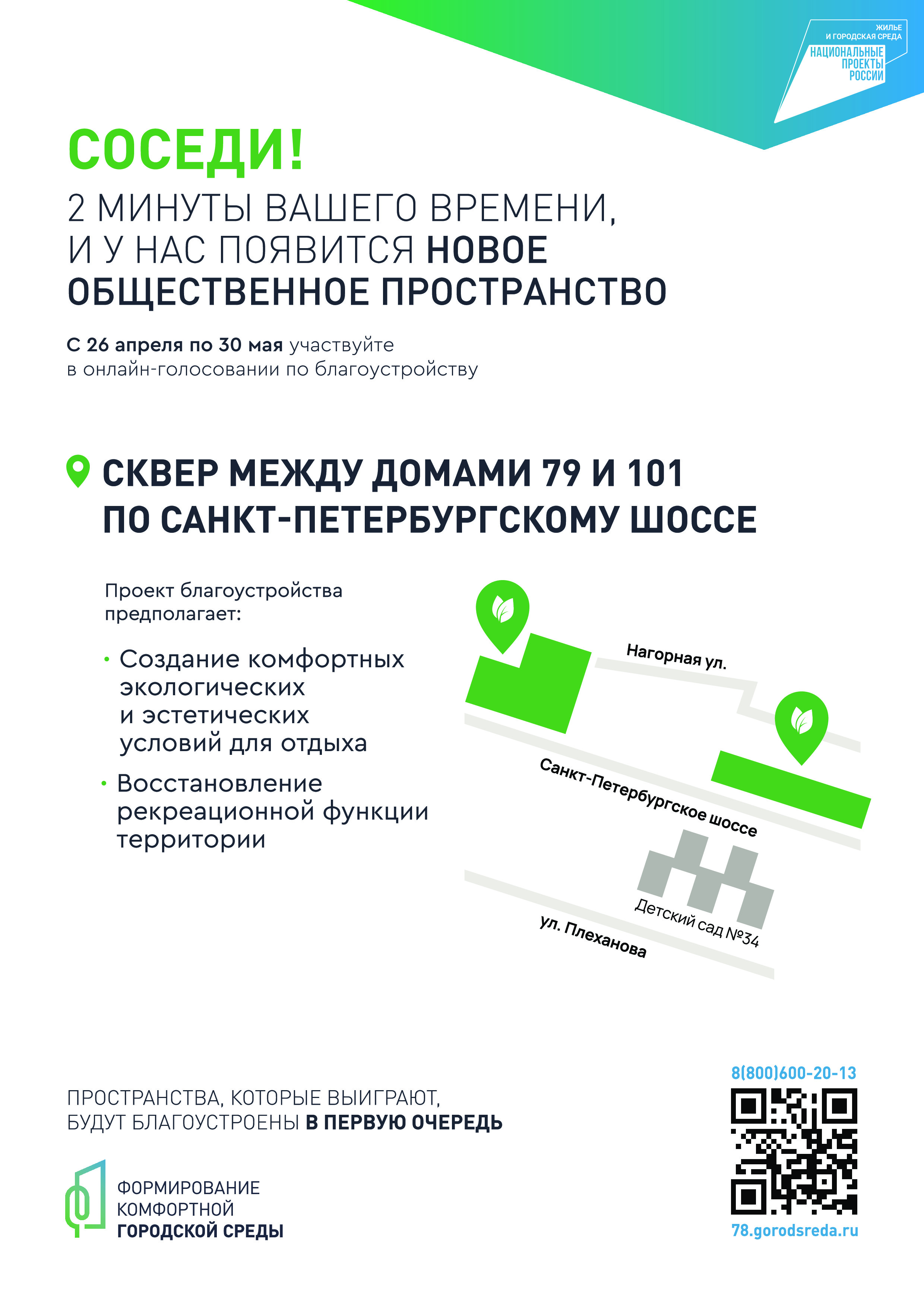 ЖИЛЬЕ
И ГОРОДСКАЯ СРЕДА
НАЦИОНАЛЬНЫЕ
ПРОЕКТЫ
РОССИИ

СОСЕДИ!

2 МИНУТЫ ВАШЕГО ВРЕМЕНИ, И У НАС ПОЯВИТСЯ НОВОЕ ОБЩЕСТВЕННОЕ ПРОСТРАНСТВО

С 26 апреля по 30 мая участвуйте в онлайн-голосовании по благоустройству

СКВЕР МЕЖДУ ДОМАМИ 79 И 101 ПО САНКТ-ПЕТЕРБУРГСКОМУ ШОССЕ

Проект благоустройства предполагает:

• Создание комфортных экологических и эстетических условий для отдыха

• Восстановление рекреационной функции территории

Нагорная ул.

Санкт-Петербургское шоссе

Детский сад №34

ул. Плеханова

ПРОСТРАНСТВА, КОТОРЫЕ ВЫИГРАЮТ, БУДУТ БЛАГОУСТРОЕНЫ В ПЕРВУЮ ОЧЕРЕДЬ

ФОРМИРОВАНИЕ КОМФОРТНОЙ ГОРОДСКОЙ СРЕДЫ

8(800)600-20-13

78.gorodsreda.ru